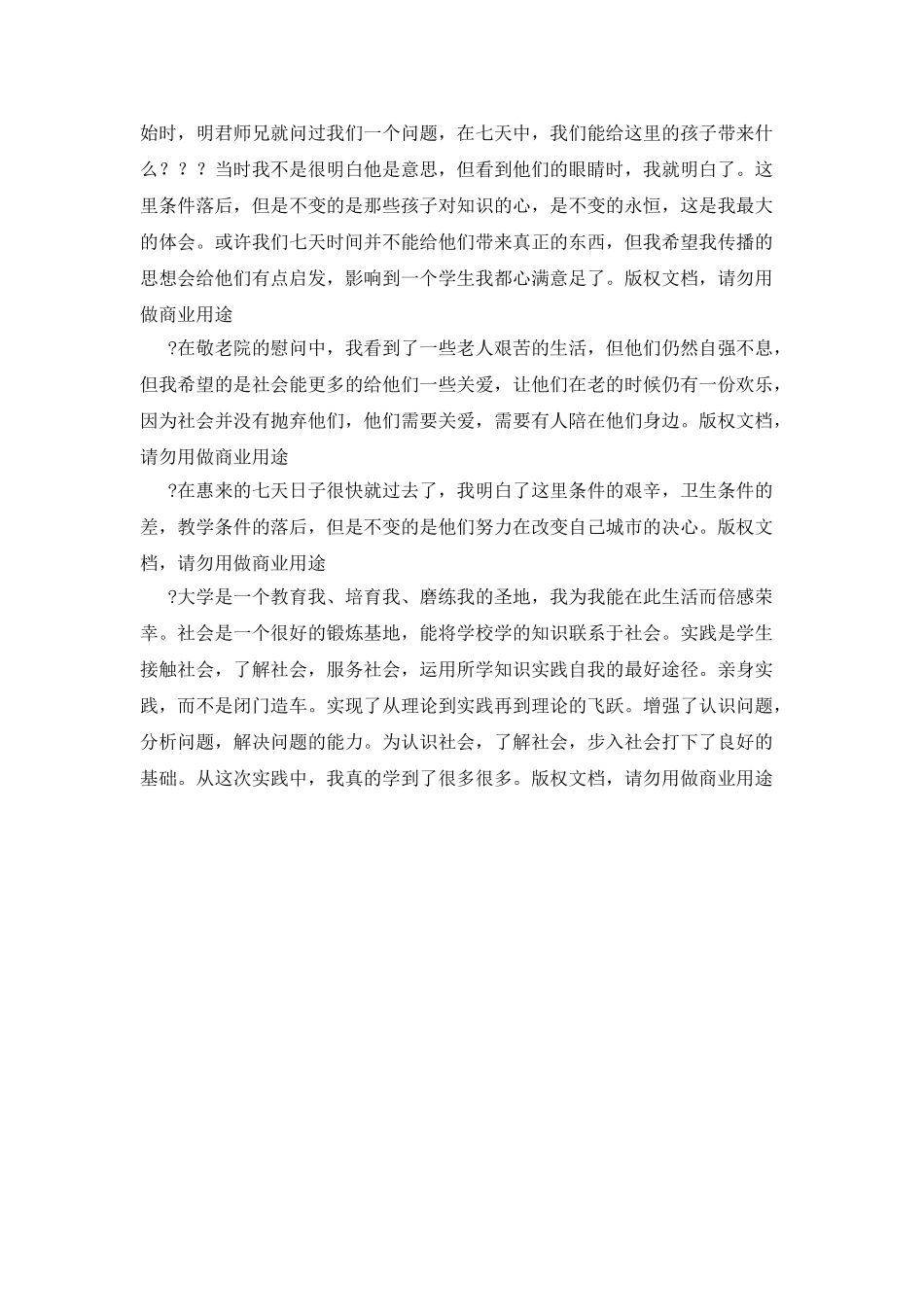 始时，明君师兄就问过我们一个问题，在七天中，我们能给这里的孩子带来什么？？？当时我不是很明白他是意思，但看到他们的眼睛时，我就明白了。这里条件落后，但是不变的是那些孩子对知识的心，是不变的永恒，这是我最大的体会。或许我们七天时间并不能给他们带来真正的东西，但我希望我传播的思想会给他们有点启发，影响到一个学生我都心满意足了。版权文档，请勿用做商业用途

?在敬老院的慰问中，我看到了一些老人艰苦的生活，但他们仍然自强不息，但我希望的是社会能更多的给他们一些关爱，让他们在老的时候仍有一份欢乐，因为社会并没有抛弃他们，他们需要关爱，需要有人陪在他们身边。版权文档，请勿用做商业用途

?在惠来的七天日子很快就过去了，我明白了这里条件的艰辛，卫生条件的差，教学条件的落后，但是不变的是他们努力在改变自己城市的决心。版权文档，请勿用做商业用途

?大学是一个教育我、培育我、磨练我的圣地，我为我能在此生活而倍感荣幸。社会是一个很好的锻炼基地，能将学校学的知识联系于社会。实践是学生接触社会，了解社会，服务社会，运用所学知识实践自我的最好途径。亲身实践，而不是闭门造车。实现了从理论到实践再到理论的飞跃。增强了认识问题，分析问题，解决问题的能力。为认识社会，了解社会，步入社会打下了良好的基础。从这次实践中，我真的学到了很多很多。版权文档，请勿用做商业用途